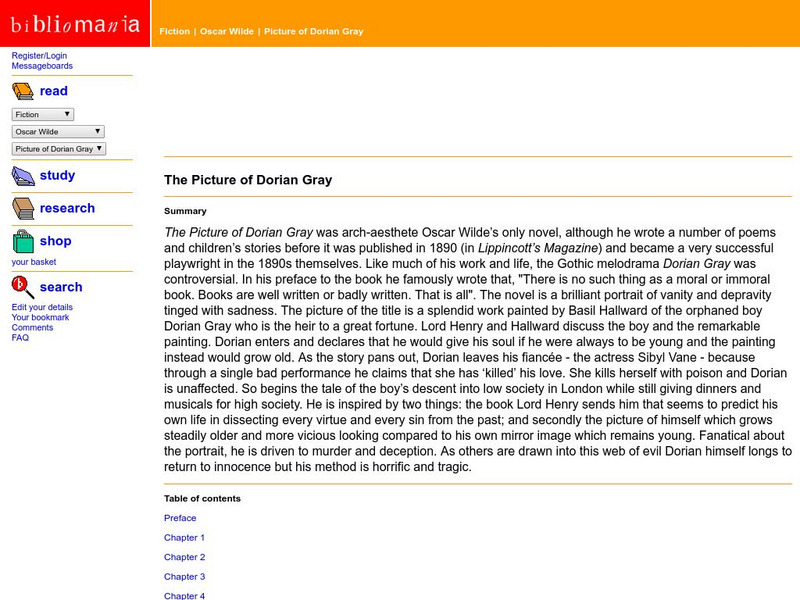 bibliomania

Fiction | Oscar Wilde | Picture of Dorian Gray

Register/Login
Messageboards

read

Fiction
Oscar Wilde
Picture of Dorian Gray

study

research

shop

your basket

search

Edit your details
Your bookmark
Comments
FAQ

The Picture of Dorian Gray

Summary

The Picture of Dorian Gray was arch-aesthete Oscar Wilde's only novel, although he wrote a number of poems and children's stories before it was published in 1890 (in Lippincott's Magazine) and became a very successful playwright in the 1890s themselves. Like much of his work and life, the Gothic melodrama Dorian Gray was controversial. In his preface to the book he famously wrote that, "There is no such thing as a moral or immoral book. Books are well written or badly written. That is all". The novel is a brilliant portrait of vanity and depravity tinged with sadness. The picture of the title is a splendid work painted by Basil Hallward of the orphaned boy Dorian Gray who is the heir to a great fortune. Lord Henry and Hallward discuss the boy and the remarkable painting. Dorian enters and declares that he would give his soul if he were always to be young and the painting instead would grow old. As the story pans out, Dorian leaves his fiancée - the actress Sibyl Vane - because through a single bad performance he claims that she has 'killed' his love. She kills herself with poison and Dorian is unaffected. So begins the tale of the boy's descent into low society in London while still giving dinners and musicals for high society. He is inspired by two things: the book Lord Henry sends him that seems to predict his own life in dissecting every virtue and every sin from the past; and secondly the picture of himself which grows steadily older and more vicious looking compared to his own mirror image which remains young. Fanatical about the portrait, he is driven to murder and deception. As others are drawn into this web of evil Dorian himself longs to return to innocence but his method is horrific and tragic.

Table of contents

Preface

Chapter 1

Chapter 2

Chapter 3

Chapter 4